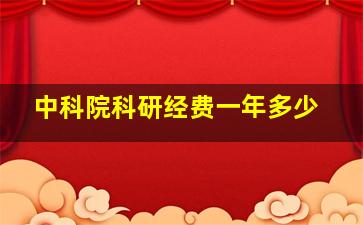 中科院科研经费一年多少